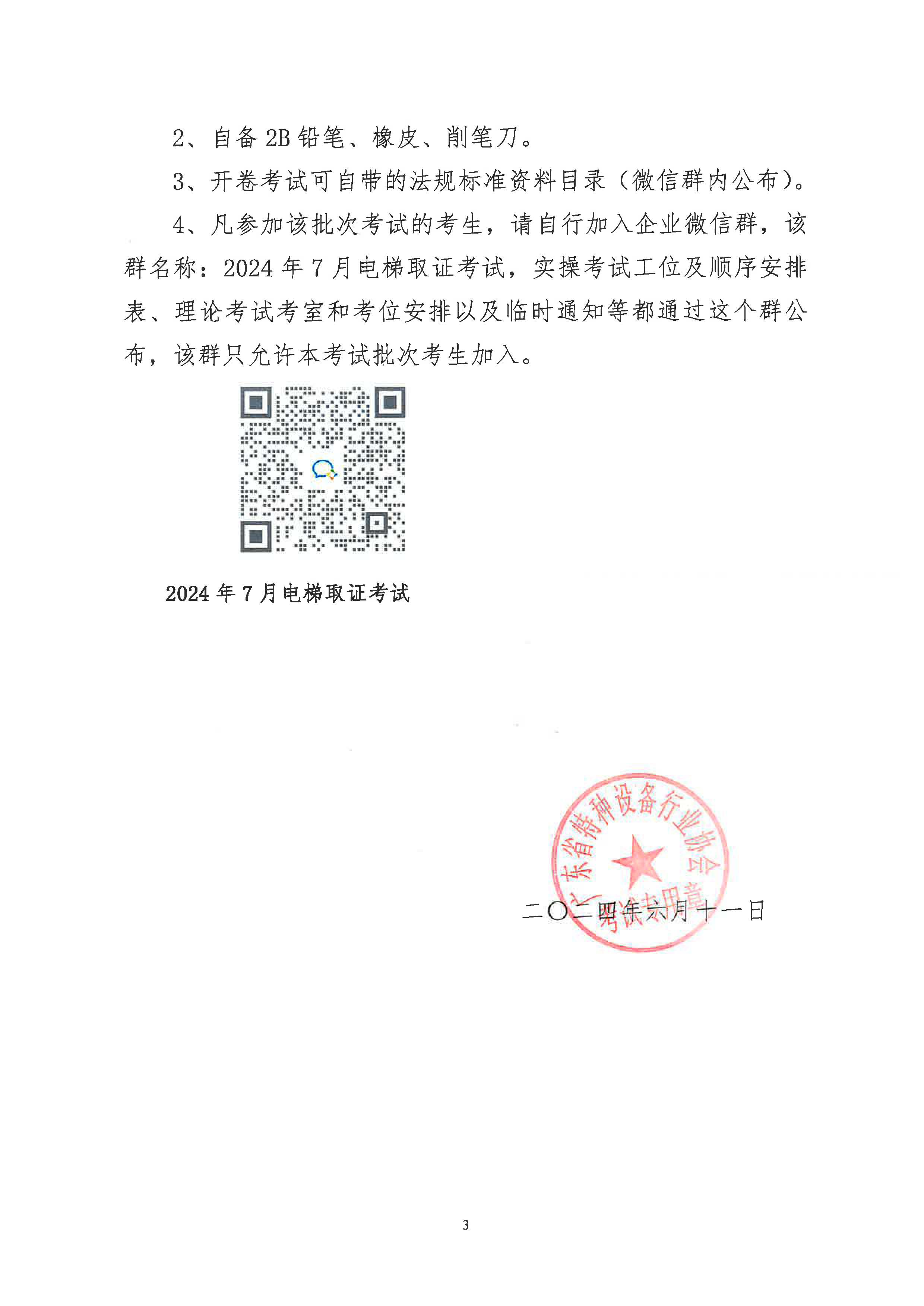 2、自备 2B 铅笔、橡皮、削笔刀。

3、开卷考试可自带的法规标准资料目录（微信群内公布）。

4、凡参加该批次考试的考生，请自行加入企业微信群，该群名称：2024 年 7 月电梯取证考试，实操考试工位及顺序安排表、理论考试考室和考位安排以及临时通知等都通过这个群公布，该群只允许本考试批次考生加入。

2024 年 7 月电梯取证考试

广东省特种设备行业协会
考试专用章

二〇二四年六月十一日

3